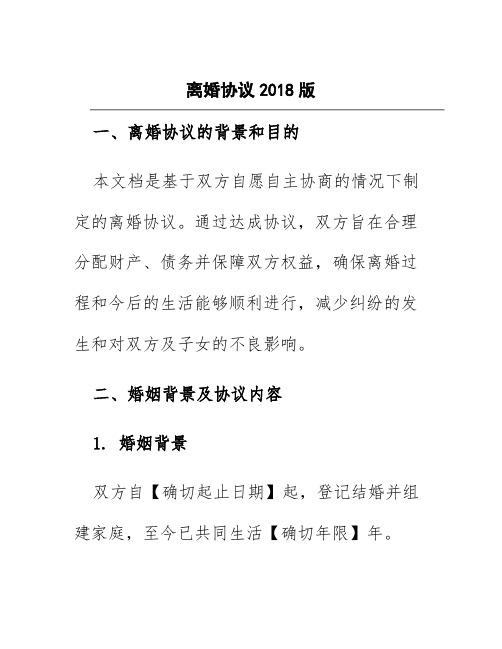 离婚协议 2018 版

一、离婚协议的背景和目的

本文档是基于双方自愿自主协商的情况下制定的离婚协议。通过达成协议，双方旨在合理分配财产、债务并保障双方权益，确保离婚过程和今后的生活能够顺利进行，减少纠纷的发生和对双方及子女的不良影响。

二、婚姻背景及协议内容

1. 婚姻背景

双方自【确切起止日期】起，登记结婚并组建家庭，至今已共同生活【确切年限】年。